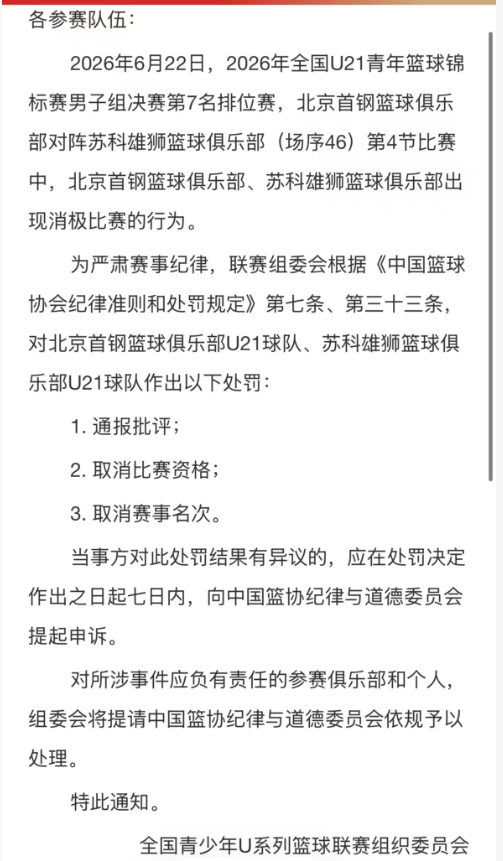 各参赛队伍：

2026年6月22日，2026年全国U21青年篮球锦标赛男子组决赛第7名排位赛，北京首钢篮球俱乐部对阵苏科雄狮篮球俱乐部（场序46）第4节比赛中，北京首钢篮球俱乐部、苏科雄狮篮球俱乐部出现消极比赛的行为。

为严肃赛事纪律，联赛组委会根据《中国篮球协会纪律准则和处罚规定》第七条、第三十三条，对北京首钢篮球俱乐部U21球队、苏科雄狮篮球俱乐部U21球队作出以下处罚：

1. 通报批评；

2. 取消比赛资格；

3. 取消赛事名次。

当事方对此处罚结果有异议的，应在处罚决定作出之日起七日内，向中国篮协纪律与道德委员会提起申诉。

对所涉事件应负有责任的参赛俱乐部和个人，组委会将提请中国篮协纪律与道德委员会依规予以处理。

特此通知。

全国青少年U系列篮球联赛组织委员会